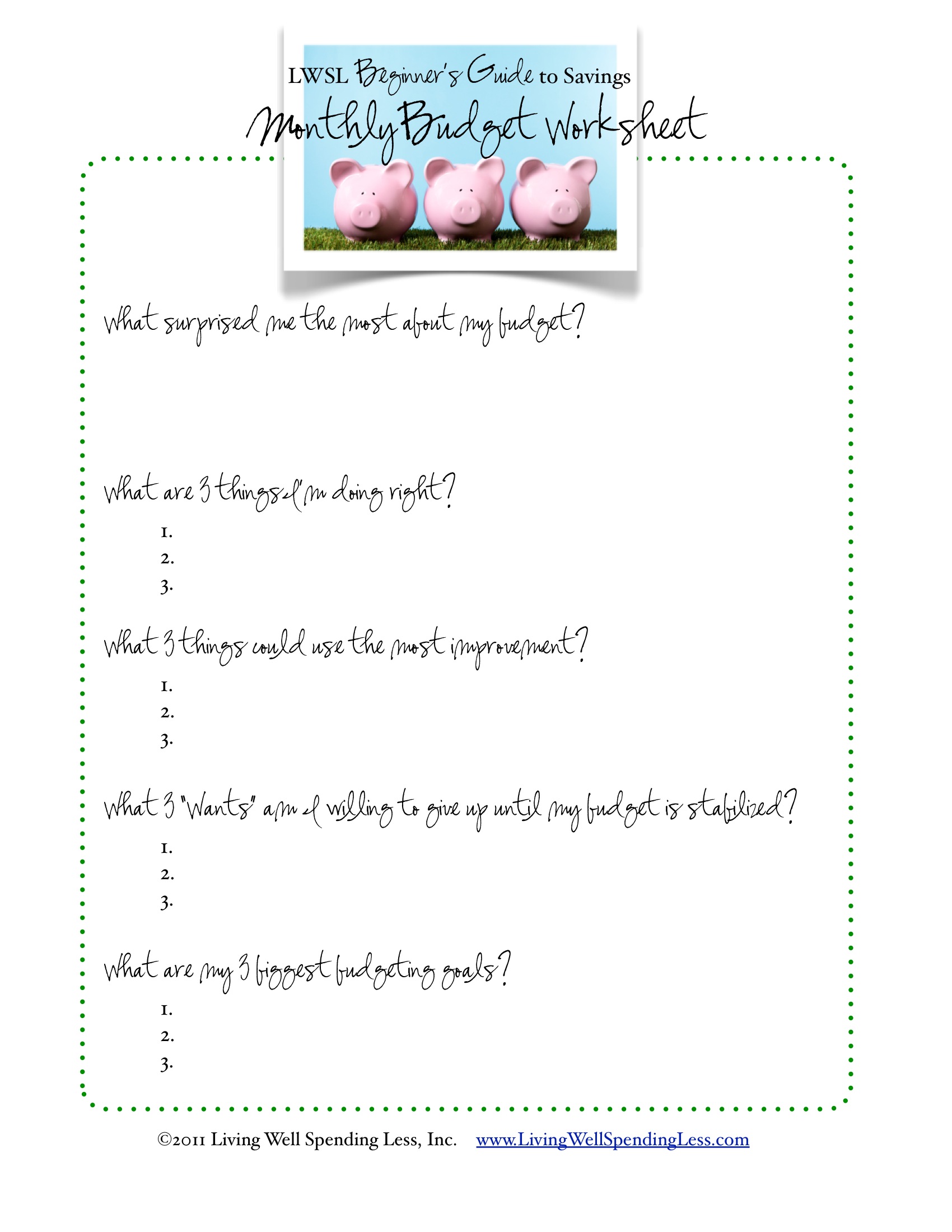 LWSL Beginner's Guide to Savings
Monthly Budget Worksheet

What surprised me the most about my budget?

What are 3 things I'm doing right?
1.
2.
3.

What 3 things could use the most improvement?
1.
2.
3.

What 3 "Wants" am I willing to give up until my budget is stabilized?
1.
2.
3.

What are my 3 biggest budgeting goals?
1.
2.
3.

©2011 Living Well Spending Less, Inc. www.LivingWellSpendingLess.com